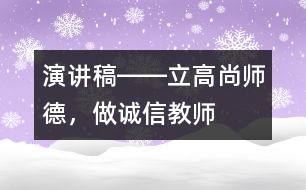 演讲稿——立高尚师德，做诚信教师